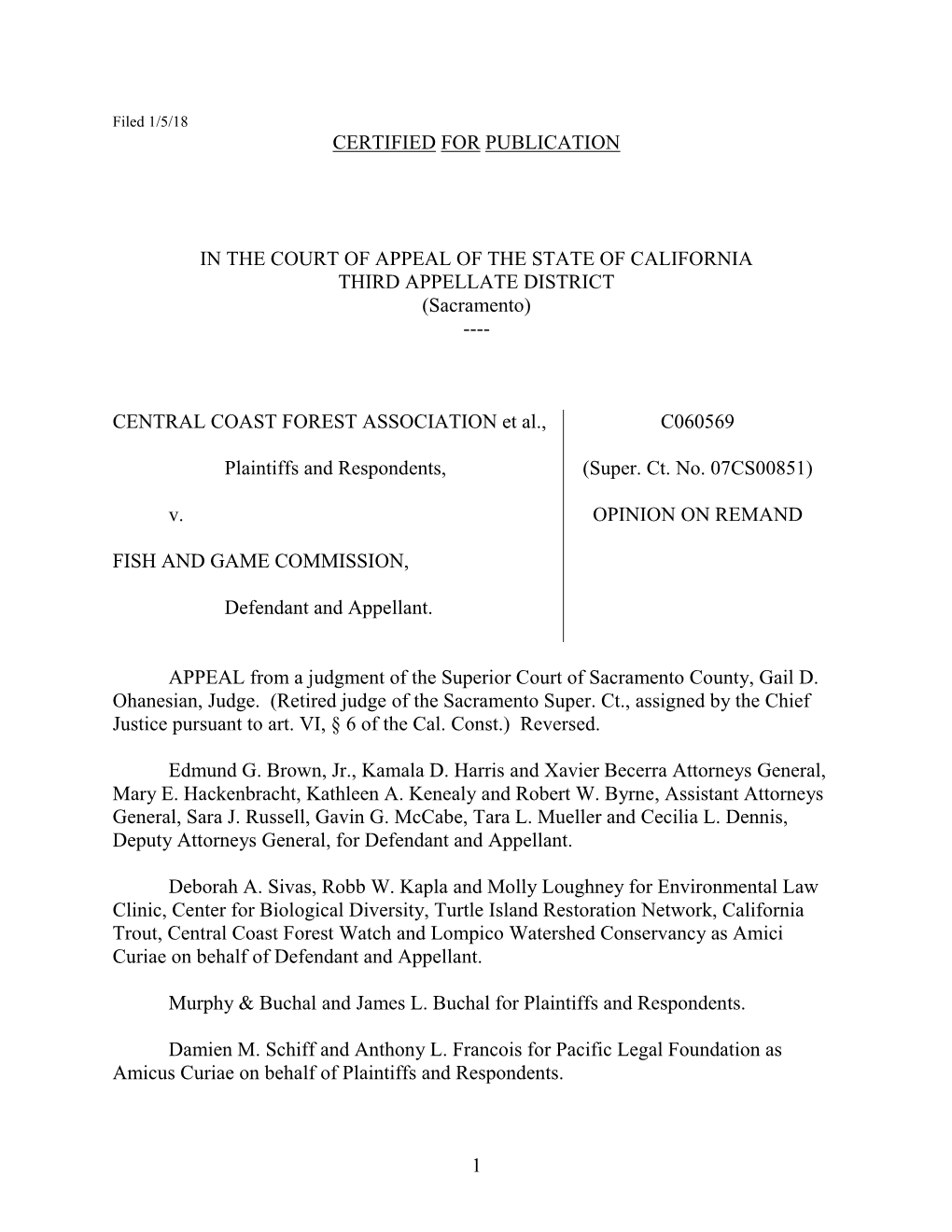 Filed 1/5/18

CERTIFIED FOR PUBLICATION

IN THE COURT OF APPEAL OF THE STATE OF CALIFORNIA
THIRD APPELLATE DISTRICT
(Sacramento)
----

CENTRAL COAST FOREST ASSOCIATION et al.,

Plaintiffs and Respondents,

v.

FISH AND GAME COMMISSION,

Defendant and Appellant.

C060569

(Super. Ct. No. 07CS00851)

OPINION ON REMAND

APPEAL from a judgment of the Superior Court of Sacramento County, Gail D. Ohanesian, Judge. (Retired judge of the Sacramento Super. Ct., assigned by the Chief Justice pursuant to art. VI, § 6 of the Cal. Const.) Reversed.

Edmund G. Brown, Jr., Kamala D. Harris and Xavier Becerra Attorneys General, Mary E. Hackenbracht, Kathleen A. Kenealy and Robert W. Byrne, Assistant Attorneys General, Sara J. Russell, Gavin G. McCabe, Tara L. Mueller and Cecilia L. Dennis, Deputy Attorneys General, for Defendant and Appellant.

Deborah A. Sivas, Robb W. Kapla and Molly Loughney for Environmental Law Clinic, Center for Biological Diversity, Turtle Island Restoration Network, California Trout, Central Coast Forest Watch and Lompico Watershed Conservancy as Amici Curiae on behalf of Defendant and Appellant.

Murphy & Buchal and James L. Buchal for Plaintiffs and Respondents.

Damien M. Schiff and Anthony L. Francois for Pacific Legal Foundation as Amicus Curiae on behalf of Plaintiffs and Respondents.

1